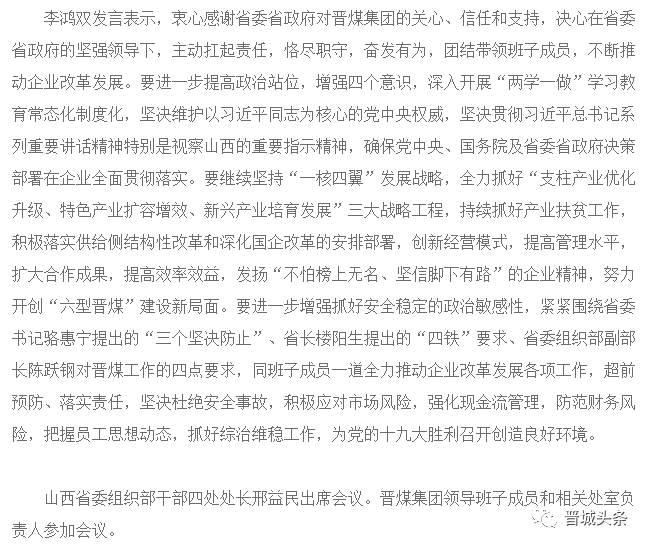 李鸿双发言表示，衷心感谢省委省政府对晋煤集团的关心、信任和支持，决心在省委省政府的坚强领导下，主动扛起责任，恪尽职守，奋发有为，团结带领班子成员，不断推动企业改革发展。要进一步提高政治站位，增强四个意识，深入开展“两学一做”学习教育常态化制度化，坚决维护以习近平同志为核心的党中央权威，坚决贯彻习近平总书记系列重要讲话精神特别是视察山西的重要指示精神，确保党中央、国务院及省委省政府决策部署在企业全面贯彻落实。要继续坚持“一核四翼”发展战略，全力抓好“支柱产业优化升级、特色产业扩容增效、新兴产业培育发展”三大战略工程，持续抓好产业扶贫工作，积极落实供给侧结构性改革和深化国企改革的安排部署，创新经营模式，提高管理水平，扩大合作成果，提高效率效益，发扬“不怕榜上无名、坚信脚下有路”的企业精神，努力开创“六型晋煤”建设新局面。要进一步增强抓好安全稳定的政治敏感性，紧紧围绕省委书记骆惠宁提出的“三个坚决防止”、省长楼阳生提出的“四铁”要求、省委组织部副部长陈跃钢对晋煤工作的四点要求，同班子成员一道全力推动企业改革发展各项工作，超前预防、落实责任，坚决杜绝安全事故，积极应对市场风险，强化现金流管理，防范财务风险，把握员工思想动态，抓好综治维稳工作，为党的十九大胜利召开创造良好环境。

山西省委组织部干部四处处长邢益民出席会议。晋煤集团领导班子成员和相关处室负责人参加会议。

晋城头条